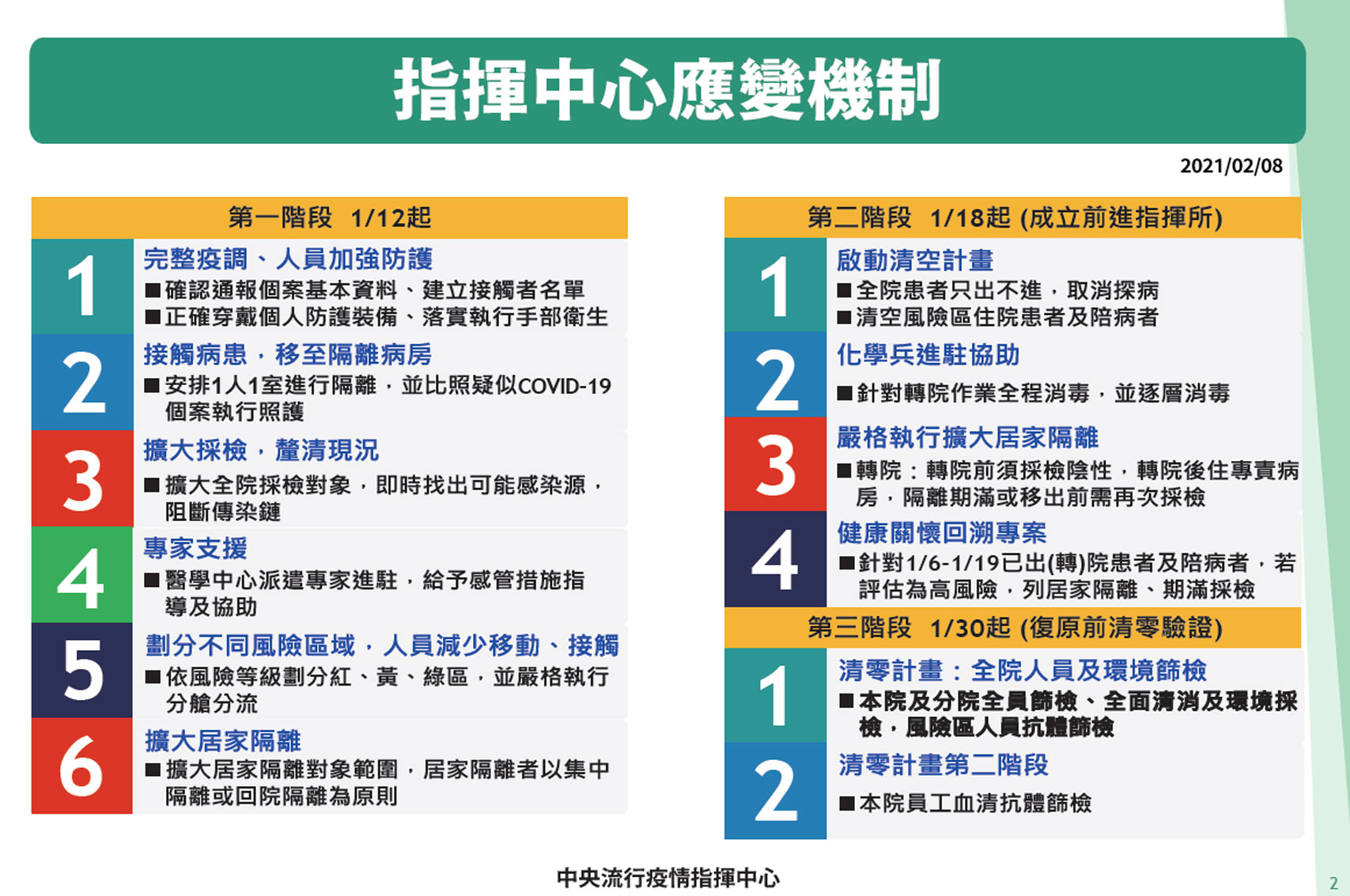 指揮中心應變機制

2021/02/08

第一階段 1/12起

1
完整疫調、人員加強防護
■確認通報個案基本資料、建立接觸者名單
■正確穿戴個人防護裝備、落實執行手部衛生

2
接觸病患，移至隔離病房
■安排1人1室進行隔離，並比照疑似COVID-19個案執行照護

3
擴大採檢，釐清現況
■擴大全院採檢對象，即時找出可能感染源，阻斷傳染鏈

4
專家支援
■醫學中心派遣專家進駐，給予感管措施指導及協助

5
劃分不同風險區域，人員減少移動、接觸
■依風險等級劃分紅、黃、綠區，並嚴格執行分艙分流

6
擴大居家隔離
■擴大居家隔離對象範圍，居家隔離者以集中隔離或回院隔離為原則

第二階段 1/18起 (成立前進指揮所)

1
啟動清空計畫
■全院患者只出不進，取消探病
■清空風險區住院患者及陪病者

2
化學兵進駐協助
■針對轉院作業全程消毒，並逐層消毒

3
嚴格執行擴大居家隔離
■轉院：轉院前須採檢陰性，轉院後住專責病房，隔離期滿或移出前需再次採檢

4
健康關懷回溯專案
■針對1/6-1/19已出(轉)院患者及陪病者，若評估為高風險，列居家隔離、期滿採檢

第三階段 1/30起 (復原前清零驗證)

1
清零計畫：全院人員及環境篩檢
■本院及分院全員篩檢、全面清消及環境採檢，風險區人員抗體篩檢

2
清零計畫第二階段
■本院員工血清抗體篩檢

中央流行疫情指揮中心

2